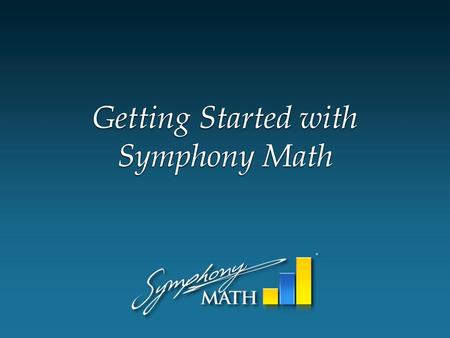 Getting Started with Symphony Math

Symphony
MATH